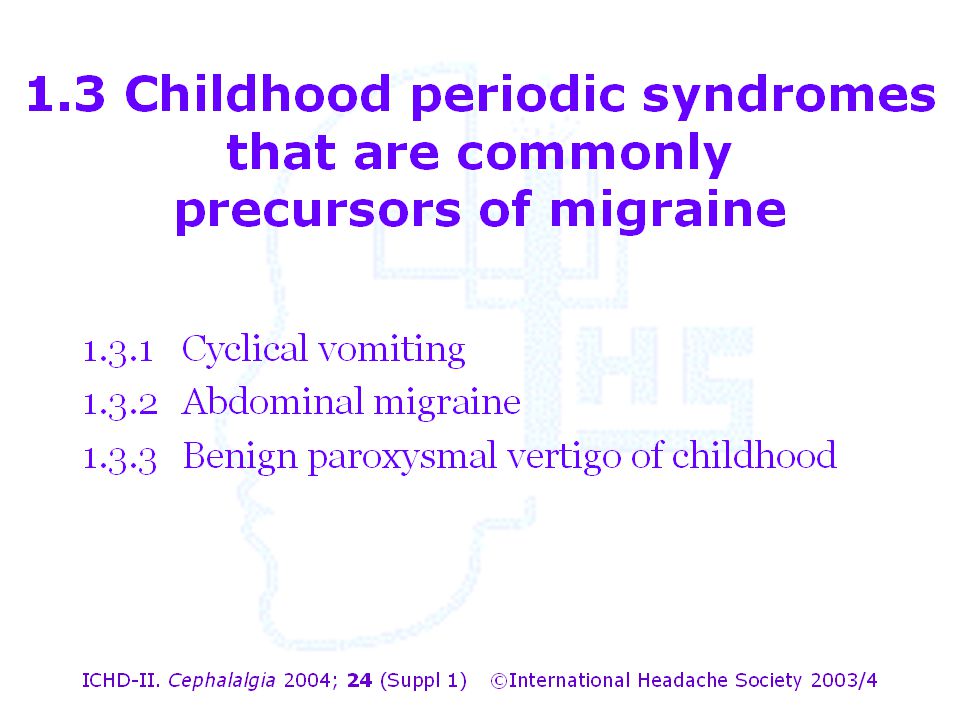 1.3 Childhood periodic syndromes that are commonly precursors of migraine

1.3.1 Cyclical vomiting
1.3.2 Abdominal migraine
1.3.3 Benign paroxysmal vertigo of childhood

IHS

ICHD-II. Cephalalgia 2004; 24 (Suppl 1) ©International Headache Society 2003/4